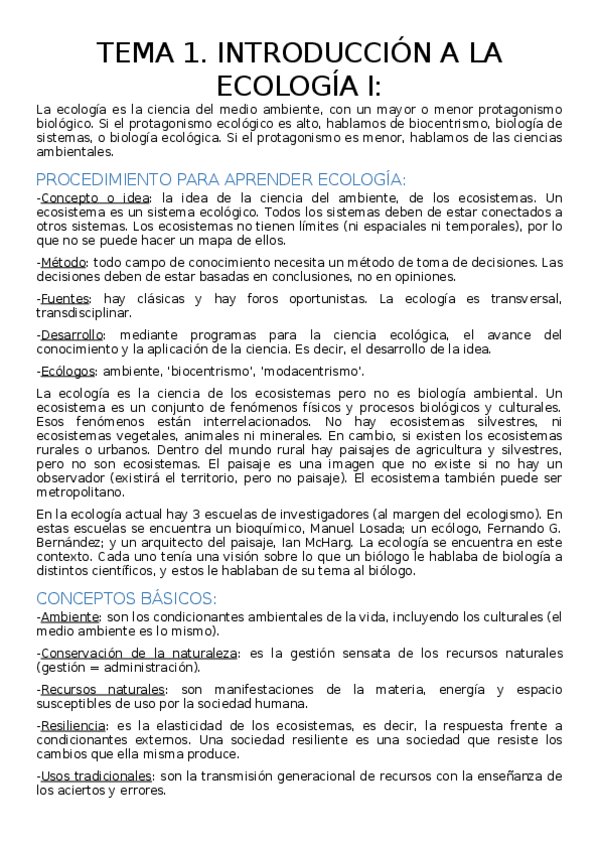 TEMA 1. INTRODUCCIÓN A LA ECOLOGÍA I:

La ecología es la ciencia del medio ambiente, con un mayor o menor protagonismo biológico. Si el protagonismo ecológico es alto, hablamos de biocentrismo, biología de sistemas, o biología ecológica. Si el protagonismo es menor, hablamos de las ciencias ambientales.

PROCEDIMIENTO PARA APRENDER ECOLOGÍA:

-Concepto o idea: la idea de la ciencia del ambiente, de los ecosistemas. Un ecosistema es un sistema ecológico. Todos los sistemas deben de estar conectados a otros sistemas. Los ecosistemas no tienen límites (ni espaciales ni temporales), por lo que no se puede hacer un mapa de ellos.

-Método: todo campo de conocimiento necesita un método de toma de decisiones. Las decisiones deben de estar basadas en conclusiones, no en opiniones.

-Fuentes: hay clásicas y hay foros oportunistas. La ecología es transversal, transdisciplinar.

-Desarrollo: mediante programas para la ciencia ecológica, el avance del conocimiento y la aplicación de la ciencia. Es decir, el desarrollo de la idea.

-Ecólogos: ambiente, 'biocentrismo', 'modacentrismo'.

La ecología es la ciencia de los ecosistemas pero no es biología ambiental. Un ecosistema es un conjunto de fenómenos físicos y procesos biológicos y culturales. Esos fenómenos están interrelacionados. No hay ecosistemas silvestres, ni ecosistemas vegetales, animales ni minerales. En cambio, si existen los ecosistemas rurales o urbanos. Dentro del mundo rural hay paisajes de agricultura y silvestres, pero no son ecosistemas. El paisaje es una imagen que no existe si no hay un observador (existirá el territorio, pero no paisaje). El ecosistema también puede ser metropolitano.

En la ecología actual hay 3 escuelas de investigadores (al margen del ecologismo). En estas escuelas se encuentra un bioquímico, Manuel Losada; un ecólogo, Fernando G. Bernández; y un arquitecto del paisaje, Ian McHarg. La ecología se encuentra en este contexto. Cada uno tenía una visión sobre lo que un biólogo le hablaba de biología a distintos científicos, y estos le hablaban de su tema al biólogo.

CONCEPTOS BÁSICOS:

-Ambiente: son los condicionantes ambientales de la vida, incluyendo los culturales (el medio ambiente es lo mismo).

-Conservación de la naturaleza: es la gestión sensata de los recursos naturales (gestión = administración).

-Recursos naturales: son manifestaciones de la materia, energía y espacio susceptibles de uso por la sociedad humana.

-Resiliencia: es la elasticidad de los ecosistemas, es decir, la respuesta frente a condicionantes externos. Una sociedad resiliente es una sociedad que resiste los cambios que ella misma produce.

-Usos tradicionales: son la transmisión generacional de recursos con la enseñanza de los aciertos y errores.